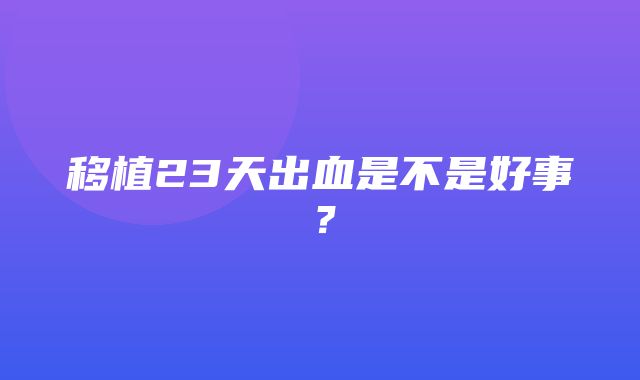 移植23天出血是不是好事？